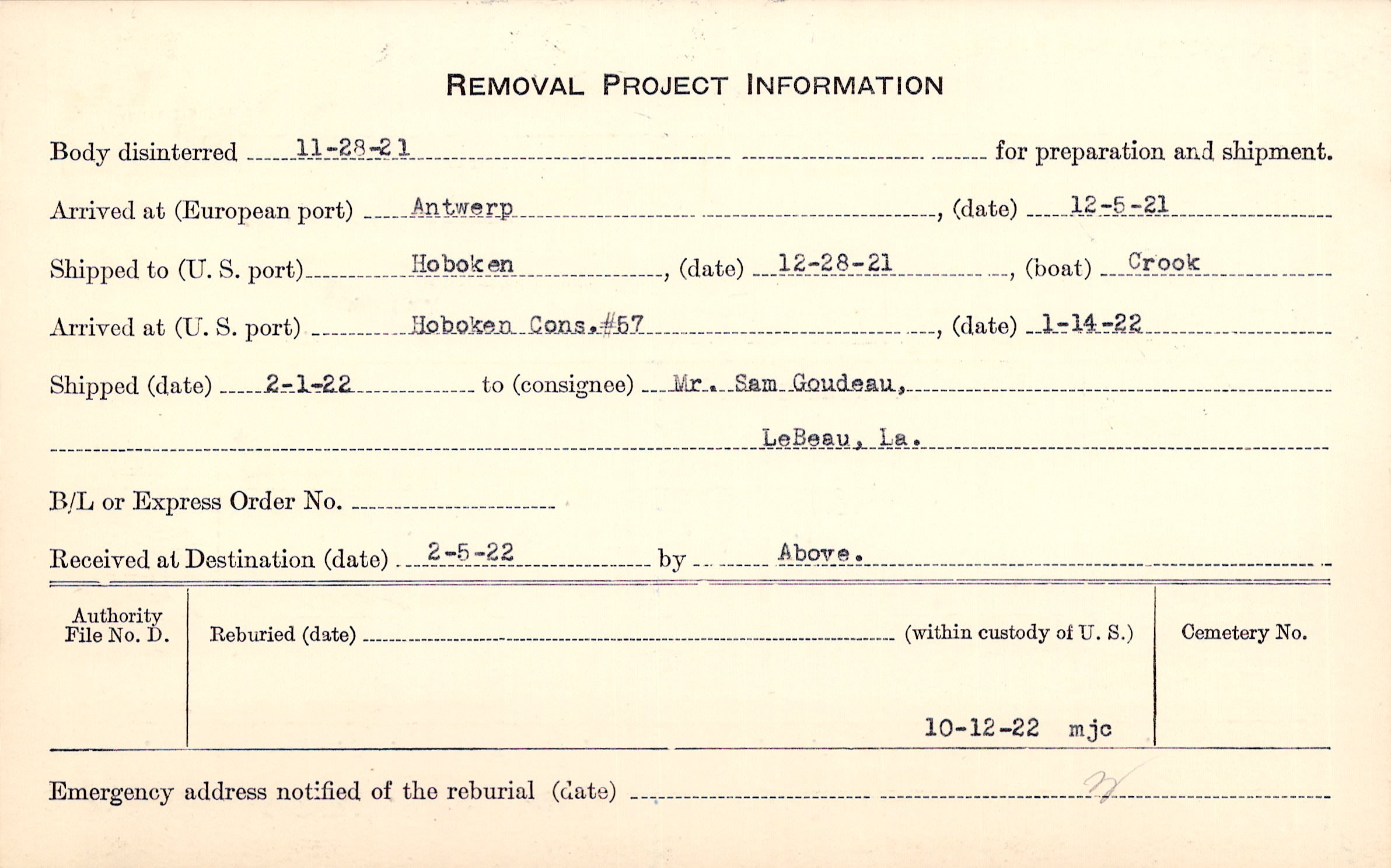 REMOVAL PROJECT INFORMATION

Body disinterred 11-28-21 for preparation and shipment.

Arrived at (European port) Antwerp, (date) 12-5-21

Shipped to (U. S. port) Hoboken, (date) 12-28-21, (boat) Crook

Arrived at (U. S. port) Hoboken Cons.#57, (date) 1-14-22

Shipped (date) 2-1-22 to (consignee) Mr. Sam Goudeau,

LeBeau, La.

B/L or Express Order No. ____

Received at Destination (date) 2-5-22 by Above.

Authority File No. D.

Reburied (date) ____ (within custody of U. S.)

10-12-22 mjc

Cemetery No.

Emergency address notified of the reburial (date) ____